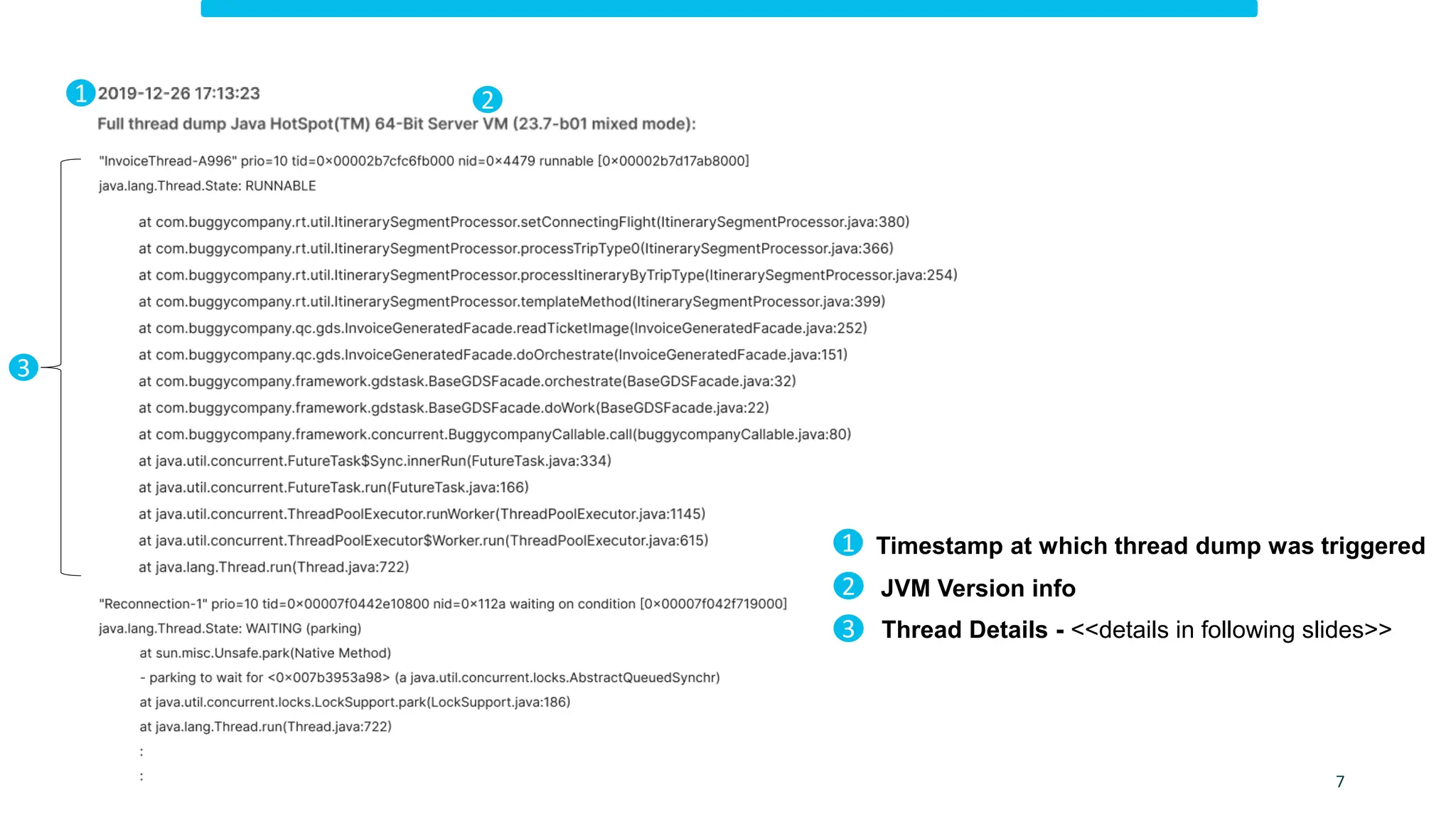 1 2019-12-26 17:13:23

2

Full thread dump Java HotSpot(TM) 64-Bit Server VM (23.7-b01 mixed mode):

3

"InvoiceThread-A996" prio=10 tid=0×00002b7cfc6fb000 nid=0×4479 runnable [0×00002b7d17ab8000]
java.lang.Thread.State: RUNNABLE

at com.buggycompany.rt.util.ItinerarySegmentProcessor.setConnectingFlight(ItinerarySegmentProcessor.java:380)
at com.buggycompany.rt.util.ItinerarySegmentProcessor.processTripType0(ItinerarySegmentProcessor.java:366)
at com.buggycompany.rt.util.ItinerarySegmentProcessor.processItineraryByTripType(ItinerarySegmentProcessor.java:254)
at com.buggycompany.rt.util.ItinerarySegmentProcessor.templateMethod(ItinerarySegmentProcessor.java:399)
at com.buggycompany.qc.gds.InvoiceGeneratedFacade.readTicketImage(InvoiceGeneratedFacade.java:252)
at com.buggycompany.qc.gds.InvoiceGeneratedFacade.doOrchestrate(InvoiceGeneratedFacade.java:151)
at com.buggycompany.framework.gdstask.BaseGDSFacade.orchestrate(BaseGDSFacade.java:32)
at com.buggycompany.framework.gdstask.BaseGDSFacade.doWork(BaseGDSFacade.java:22)
at com.buggycompany.framework.concurrent.BuggycompanyCallable.call(buggycompanyCallable.java:80)
at java.util.concurrent.FutureTask$Sync.innerRun(FutureTask.java:334)
at java.util.concurrent.FutureTask.run(FutureTask.java:166)
at java.util.concurrent.ThreadPoolExecutor.runWorker(ThreadPoolExecutor.java:1145)
at java.util.concurrent.ThreadPoolExecutor$Worker.run(ThreadPoolExecutor.java:615)
at java.lang.Thread.run(Thread.java:722)

"Reconnection-1" prio=10 tid=0×00007f0442e10800 nid=0×112a waiting on condition [0×00007f042f719000]
java.lang.Thread.State: WAITING (parking)
at sun.misc.Unsafe.park(Native Method)
- parking to wait for <0×007b3953a98> (a java.util.concurrent.locks.AbstractQueuedSynchr)
at java.util.concurrent.locks.LockSupport.park(LockSupport.java:186)
at java.lang.Thread.run(Thread.java:722)
:
:

1 Timestamp at which thread dump was triggered
2 JVM Version info
3 Thread Details - <<details in following slides>>

7